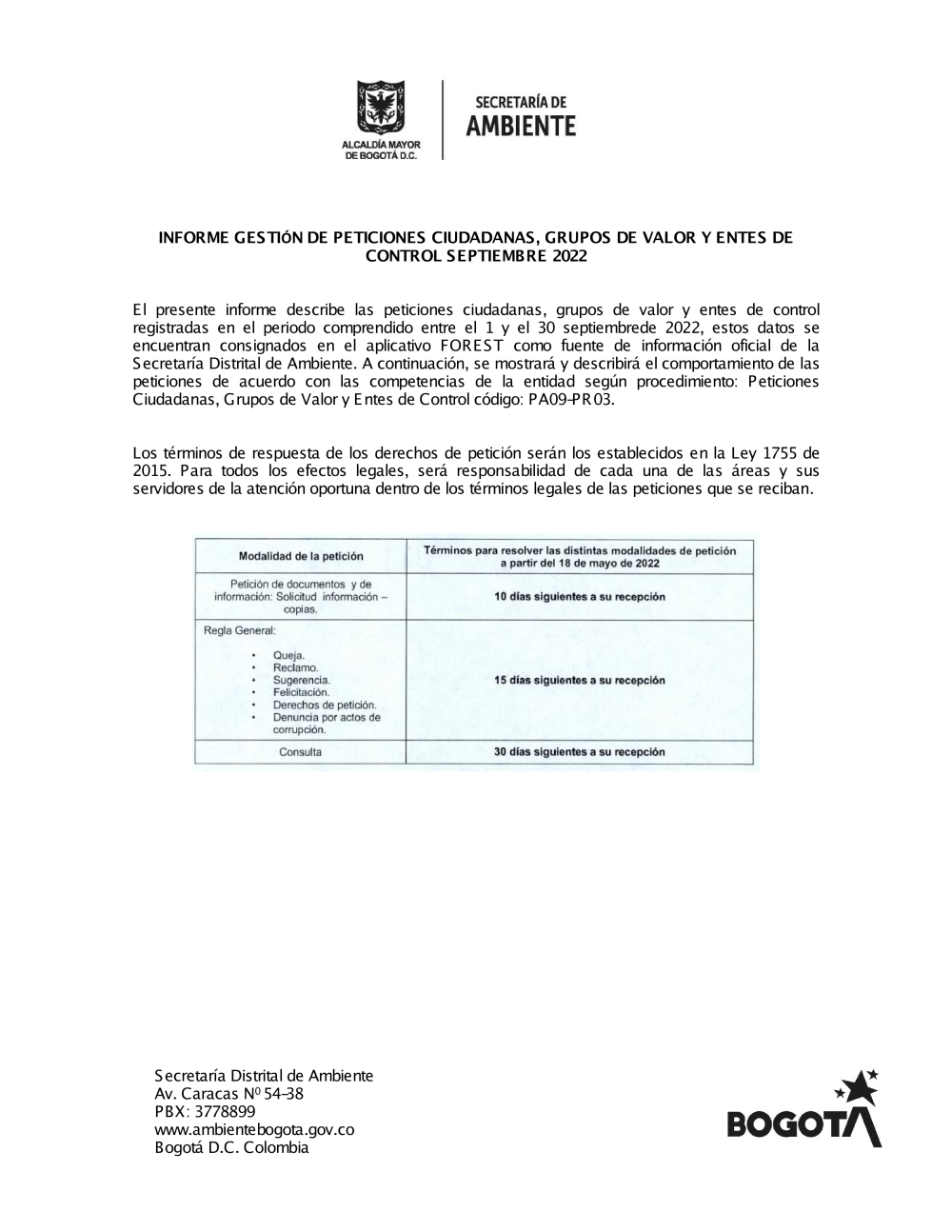 ALCALDÍA MAYOR DE BOGOTÁ D.C.

SECRETARÍA DE AMBIENTE

INFORME GESTIÓN DE PETICIONES CIUDADANAS, GRUPOS DE VALOR Y ENTES DE CONTROL SEPTIEMBRE 2022

El presente informe describe las peticiones ciudadanas, grupos de valor y entes de control registradas en el periodo comprendido entre el 1 y el 30 septiembrede 2022, estos datos se encuentran consignados en el aplicativo FOREST como fuente de información oficial de la Secretaría Distrital de Ambiente. A continuación, se mostrará y describirá el comportamiento de las peticiones de acuerdo con las competencias de la entidad según procedimiento: Peticiones Ciudadanas, Grupos de Valor y Entes de Control código: PA09-PR03.

Los términos de respuesta de los derechos de petición serán los establecidos en la Ley 1755 de 2015. Para todos los efectos legales, será responsabilidad de cada una de las áreas y sus servidores de la atención oportuna dentro de los términos legales de las peticiones que se reciban.

| Modalidad de la petición | Términos para resolver las distintas modalidades de petición a partir del 18 de mayo de 2022 |
|---|---|
| Petición de documentos y de información: Solicitud información – copias. | 10 días siguientes a su recepción |
| Regla General: • Queja. • Reclamo. • Sugerencia. • Felicitación. • Derechos de petición. • Denuncia por actos de corrupción. | 15 días siguientes a su recepción |
| Consulta | 30 días siguientes a su recepción |

Secretaría Distrital de Ambiente
Av. Caracas Nº 54-38
PBX: 3778899
www.ambientebogota.gov.co
Bogotá D.C. Colombia

BOGOTÁ